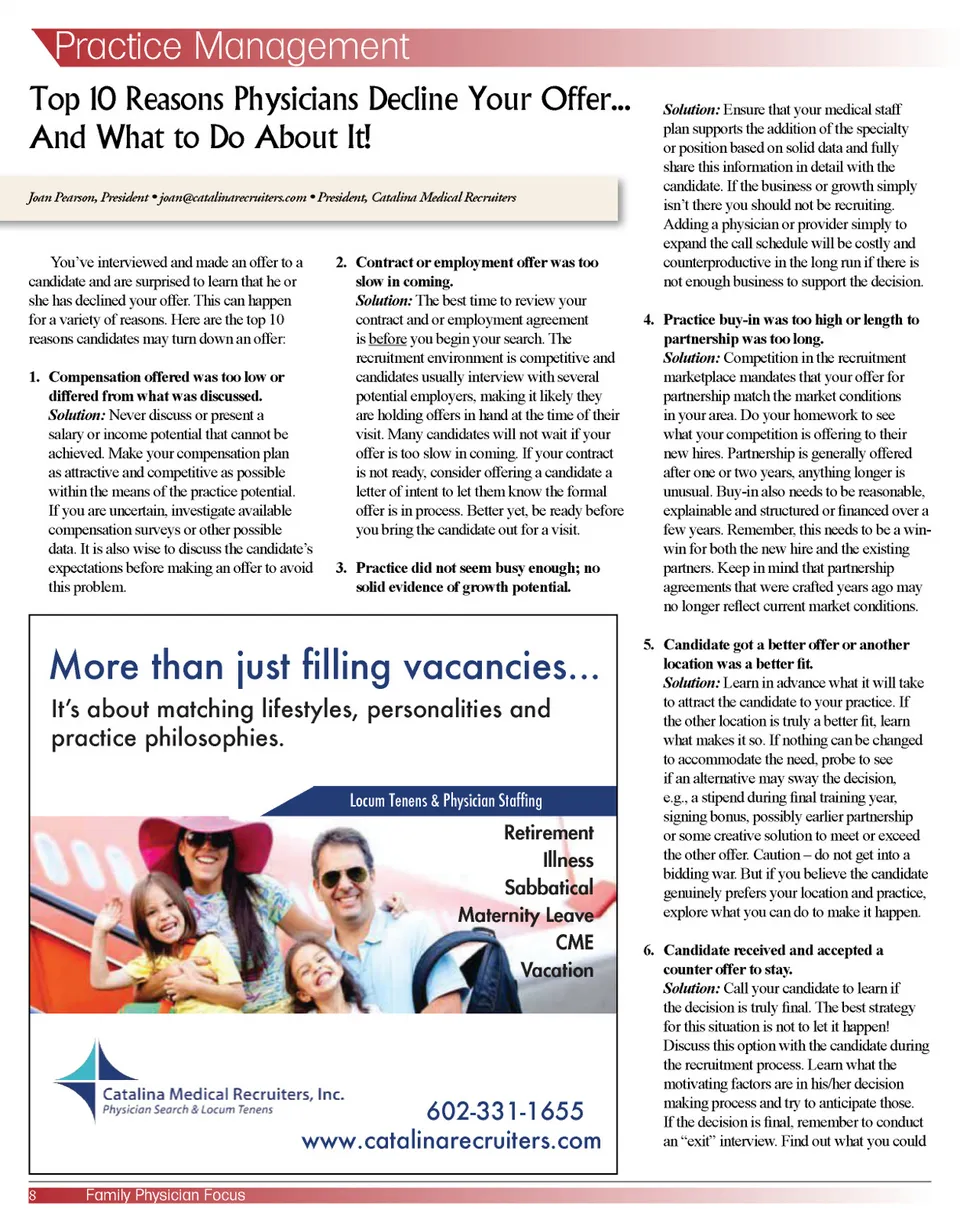 Practice Management

Top 10 Reasons Physicians Decline Your Offer... And What to Do About It!

Joan Pearson, President • joan@catalinarecruiters.com • President, Catalina Medical Recruiters

You've interviewed and made an offer to a candidate and are surprised to learn that he or she has declined your offer. This can happen for a variety of reasons. Here are the top 10 reasons candidates may turn down an offer:

1. Compensation offered was too low or differed from what was discussed.
Solution: Never discuss or present a salary or income potential that cannot be achieved. Make your compensation plan as attractive and competitive as possible within the means of the practice potential. If you are uncertain, investigate available compensation surveys or other possible data. It is also wise to discuss the candidate's expectations before making an offer to avoid this problem.

2. Contract or employment offer was too slow in coming.
Solution: The best time to review your contract and or employment agreement is before you begin your search. The recruitment environment is competitive and candidates usually interview with several potential employers, making it likely they are holding offers in hand at the time of their visit. Many candidates will not wait if your offer is too slow in coming. If your contract is not ready, consider offering a candidate a letter of intent to let them know the formal offer is in process. Better yet, be ready before you bring the candidate out for a visit.

3. Practice did not seem busy enough; no solid evidence of growth potential.
Solution: Ensure that your medical staff plan supports the addition of the specialty or position based on solid data and fully share this information in detail with the candidate. If the business or growth simply isn't there you should not be recruiting. Adding a physician or provider simply to expand the call schedule will be costly and counterproductive in the long run if there is not enough business to support the decision.

4. Practice buy-in was too high or length to partnership was too long.
Solution: Competition in the recruitment marketplace mandates that your offer for partnership match the market conditions in your area. Do your homework to see what your competition is offering to their new hires. Partnership is generally offered after one or two years, anything longer is unusual. Buy-in also needs to be reasonable, explainable and structured or financed over a few years. Remember, this needs to be a win-win for both the new hire and the existing partners. Keep in mind that partnership agreements that were crafted years ago may no longer reflect current market conditions.

5. Candidate got a better offer or another location was a better fit.
Solution: Learn in advance what it will take to attract the candidate to your practice. If the other location is truly a better fit, learn what makes it so. If nothing can be changed to accommodate the need, probe to see if an alternative may sway the decision, e.g., a stipend during final training year, signing bonus, possibly earlier partnership or some creative solution to meet or exceed the other offer. Caution – do not get into a bidding war. But if you believe the candidate genuinely prefers your location and practice, explore what you can do to make it happen.

6. Candidate received and accepted a counter offer to stay.
Solution: Call your candidate to learn if the decision is truly final. The best strategy for this situation is not to let it happen! Discuss this option with the candidate during the recruitment process. Learn what the motivating factors are in his/her decision making process and try to anticipate those. If the decision is final, remember to conduct an "exit" interview. Find out what you could

More than just filling vacancies...
It's about matching lifestyles, personalities and practice philosophies.

Locum Tenens & Physician Staffing

Retirement
Illness
Sabbatical
Maternity Leave
CME
Vacation

Catalina Medical Recruiters, Inc.
Physician Search & Locum Tenens

602-331-1655
www.catalinarecruiters.com

8 Family Physician Focus